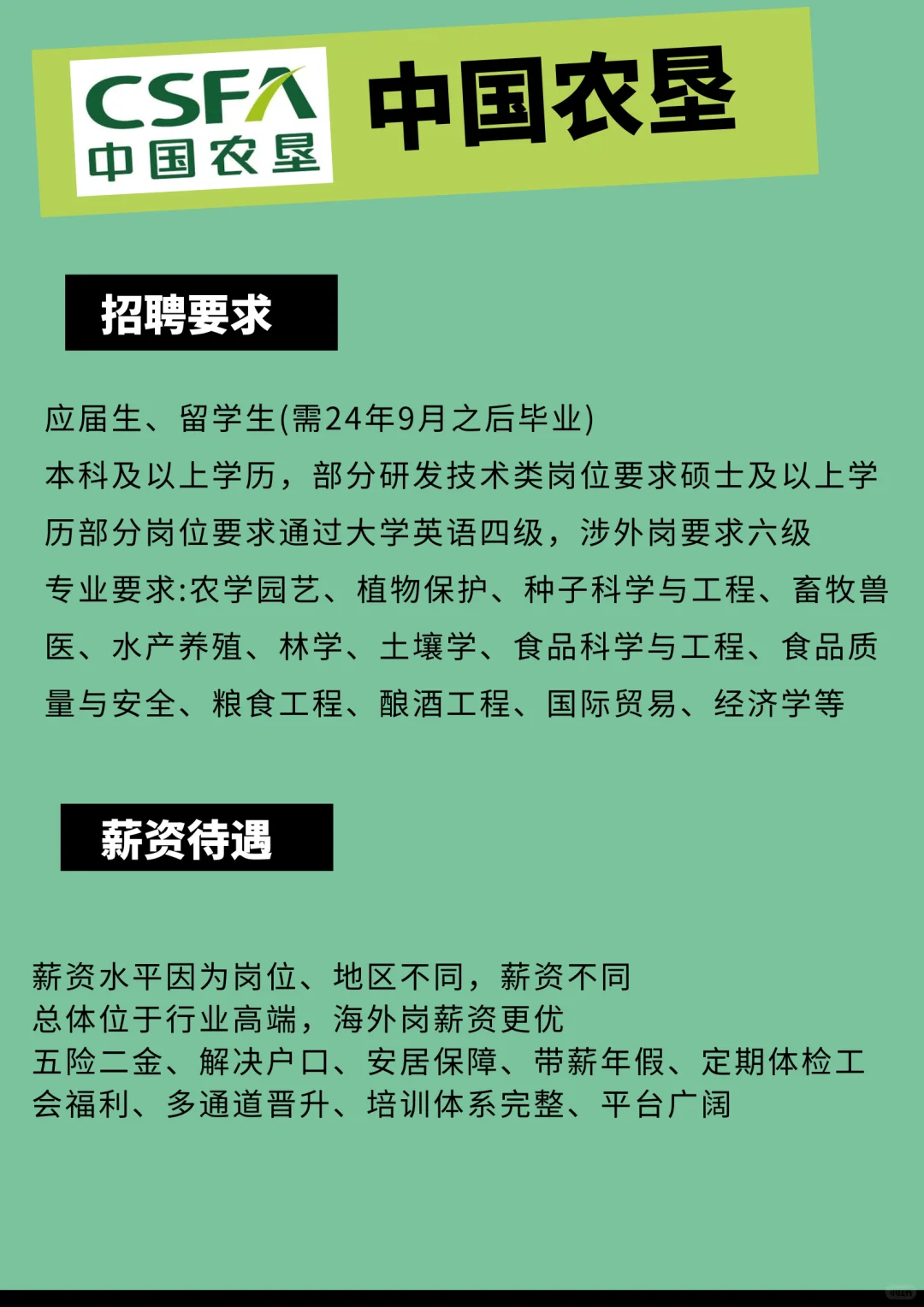 CSFA
中国农垦

中国农垦

招聘要求

应届生、留学生(需24年9月之后毕业)
本科及以上学历，部分研发技术类岗位要求硕士及以上学历部分岗位要求通过大学英语四级，涉外岗要求六级
专业要求:农学园艺、植物保护、种子科学与工程、畜牧兽医、水产养殖、林学、土壤学、食品科学与工程、食品质量与安全、粮食工程、酿酒工程、国际贸易、经济学等

薪资待遇

薪资水平因为岗位、地区不同，薪资不同
总体位于行业高端，海外岗薪资更优
五险二金、解决户口、安居保障、带薪年假、定期体检工会福利、多通道晋升、培训体系完整、平台广阔